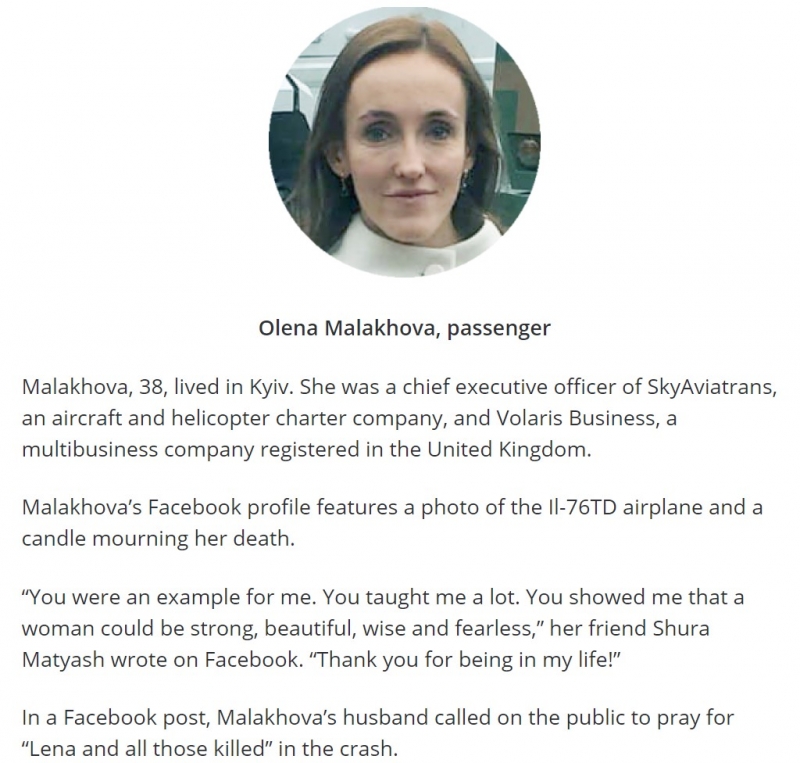 Olena Malakhova, passenger

Malakhova, 38, lived in Kyiv. She was a chief executive officer of SkyAviatrans, an aircraft and helicopter charter company, and Volaris Business, a multibusiness company registered in the United Kingdom.

Malakhova's Facebook profile features a photo of the Il-76TD airplane and a candle mourning her death.

"You were an example for me. You taught me a lot. You showed me that a woman could be strong, beautiful, wise and fearless," her friend Shura Matyash wrote on Facebook. "Thank you for being in my life!"

In a Facebook post, Malakhova's husband called on the public to pray for "Lena and all those killed" in the crash.